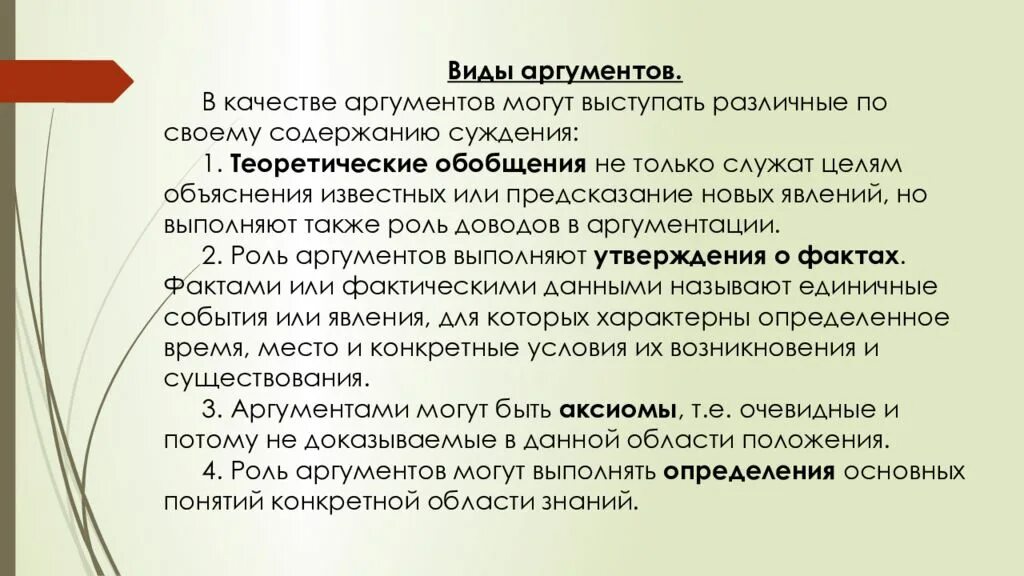 Виды аргументов.

В качестве аргументов могут выступать различные по своему содержанию суждения:

1. Теоретические обобщения не только служат целям объяснения известных или предсказание новых явлений, но выполняют также роль доводов в аргументации.

2. Роль аргументов выполняют утверждения о фактах. Фактами или фактическими данными называют единичные события или явления, для которых характерны определенное время, место и конкретные условия их возникновения и существования.

3. Аргументами могут быть аксиомы, т.е. очевидные и потому не доказываемые в данной области положения.

4. Роль аргументов могут выполнять определения основных понятий конкретной области знаний.